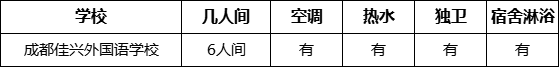 | 学校 | 几人间 | 空调 | 热水 | 独卫 | 宿舍淋浴 |
|---|---|---|---|---|---|
| 成都佳兴外国语学校 | 6人间 | 有 | 有 | 有 | 有 |